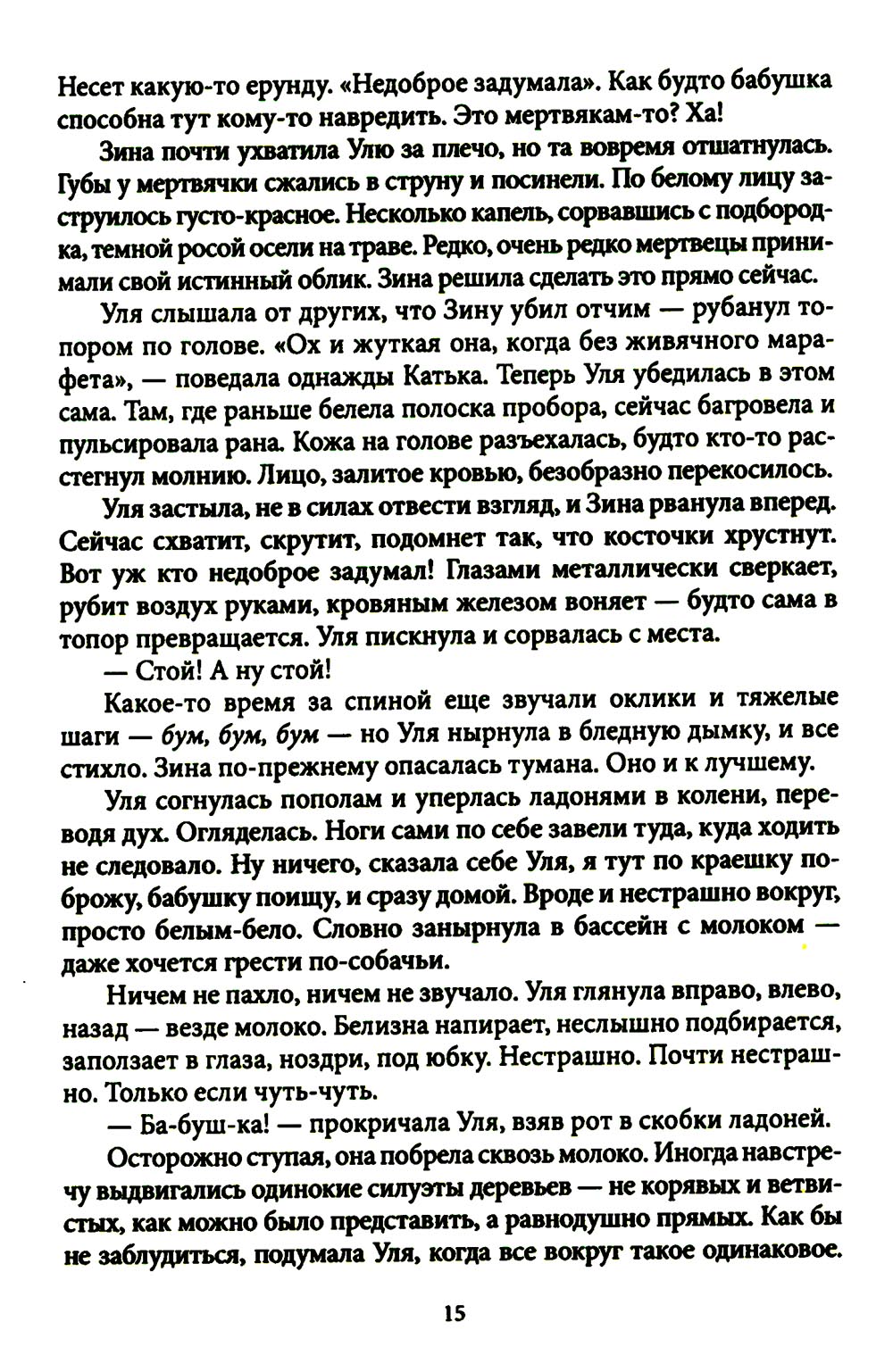 Несет какую-то ерунду. «Недоброе задумала». Как будто бабушка способна тут кому-то навредить. Это мертвякам-то? Ха!

Зина почти ухватила Улю за плечо, но та вовремя отшатнулась. Губы у мертвячки сжались в струну и посинели. По белому лицу заструилось густо-красное. Несколько капель, сорвавшись с подбородка, темной росой осели на траве. Редко, очень редко мертвецы принимали свой истинный облик. Зина решила сделать это прямо сейчас.

Уля слышала от других, что Зину убил отчим — рубанул топором по голове. «Ох и жуткая она, когда без живячного марафета», — поведала однажды Катька. Теперь Уля убедилась в этом сама. Там, где раньше белела полоска пробора, сейчас багровела и пульсировала рана. Кожа на голове разъехалась, будто кто-то расстегнул молнию. Лицо, залитое кровью, безобразно перекосилось.

Уля застыла, не в силах отвести взгляд, и Зина рванула вперед. Сейчас схватит, скрутит, подомнет так, что косточки хрустнут. Вот уж кто недоброе задумал! Глазами металлически сверкает, рубит воздух руками, кровяным железом воняет — будто сама в топор превращается. Уля пискнула и сорвалась с места.

— Стой! А ну стой!

Какое-то время за спиной еще звучали оклики и тяжелые шаги — бум, бум, бум — но Уля нырнула в бледную дымку, и все стихло. Зина по-прежнему опасалась тумана. Оно и к лучшему.

Уля согнулась пополам и уперлась ладонями в колени, переводя дух. Огляделась. Ноги сами по себе завели туда, куда ходить не следовало. Ну ничего, сказала себе Уля, я тут по краешку поброжу, бабушку поищу, и сразу домой. Вроде и нестрашно вокруг, просто белым-бело. Словно занырнула в бассейн с молоком — даже хочется грести по-собачьи.

Ничем не пахло, ничем не звучало. Уля глянула вправо, влево, назад — везде молоко. Белизна напирает, неслышно подбирается, заползает в глаза, ноздри, под юбку. Нестрашно. Почти нестрашно. Только если чуть-чуть.

— Ба-буш-ка! — прокричала Уля, взяв рот в скобки ладоней.

Осторожно ступая, она побрела сквозь молоко. Иногда навстречу выдвигались одинокие силуэты деревьев — не корявых и ветвистых, как можно было представить, а равнодушно прямых. Как бы не заблудиться, подумала Уля, когда все вокруг такое одинаковое.

15